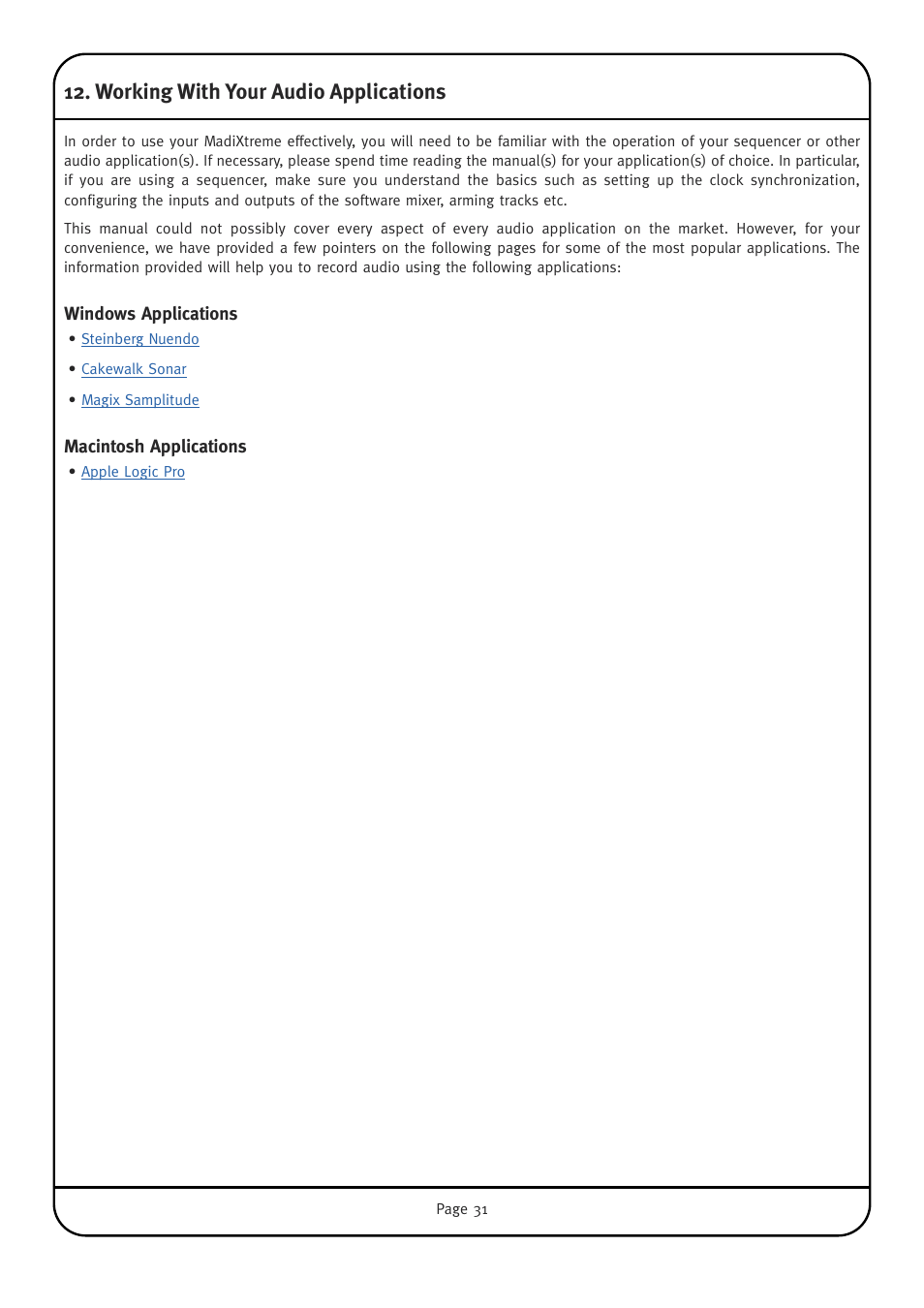 12. Working With Your Audio Applications

In order to use your MadiXtreme effectively, you will need to be familiar with the operation of your sequencer or other audio application(s). If necessary, please spend time reading the manual(s) for your application(s) of choice. In particular, if you are using a sequencer, make sure you understand the basics such as setting up the clock synchronization, configuring the inputs and outputs of the software mixer, arming tracks etc.

This manual could not possibly cover every aspect of every audio application on the market. However, for your convenience, we have provided a few pointers on the following pages for some of the most popular applications. The information provided will help you to record audio using the following applications:

Windows Applications

• Steinberg Nuendo

• Cakewalk Sonar

• Magix Samplitude

Macintosh Applications

• Apple Logic Pro

Page 31